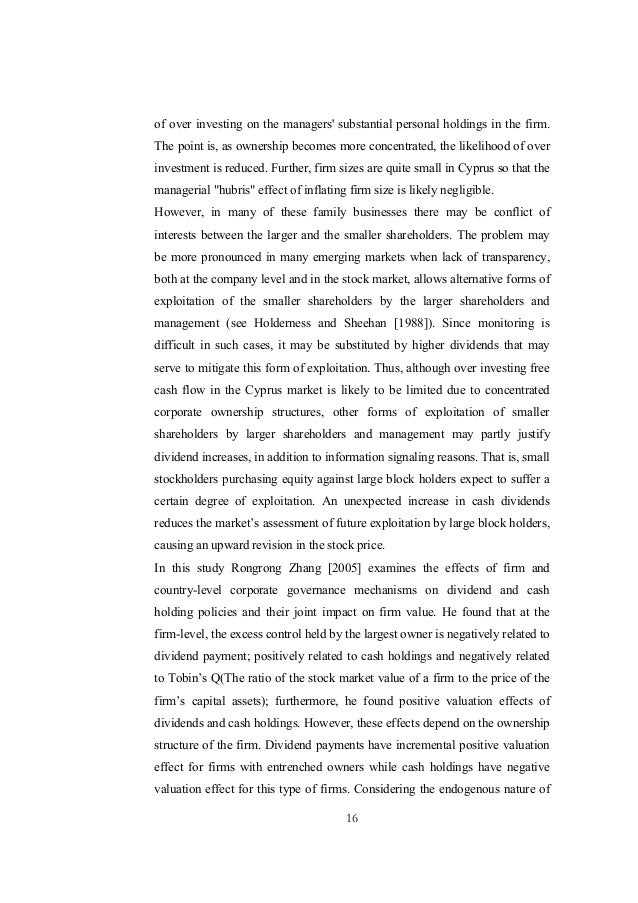 of over investing on the managers' substantial personal holdings in the firm. The point is, as ownership becomes more concentrated, the likelihood of over investment is reduced. Further, firm sizes are quite small in Cyprus so that the managerial "hubris" effect of inflating firm size is likely negligible.

However, in many of these family businesses there may be conflict of interests between the larger and the smaller shareholders. The problem may be more pronounced in many emerging markets when lack of transparency, both at the company level and in the stock market, allows alternative forms of exploitation of the smaller shareholders by the larger shareholders and management (see Holderness and Sheehan [1988]). Since monitoring is difficult in such cases, it may be substituted by higher dividends that may serve to mitigate this form of exploitation. Thus, although over investing free cash flow in the Cyprus market is likely to be limited due to concentrated corporate ownership structures, other forms of exploitation of smaller shareholders by larger shareholders and management may partly justify dividend increases, in addition to information signaling reasons. That is, small stockholders purchasing equity against large block holders expect to suffer a certain degree of exploitation. An unexpected increase in cash dividends reduces the market's assessment of future exploitation by large block holders, causing an upward revision in the stock price.

In this study Rongrong Zhang [2005] examines the effects of firm and country-level corporate governance mechanisms on dividend and cash holding policies and their joint impact on firm value. He found that at the firm-level, the excess control held by the largest owner is negatively related to dividend payment; positively related to cash holdings and negatively related to Tobin's Q(The ratio of the stock market value of a firm to the price of the firm's capital assets); furthermore, he found positive valuation effects of dividends and cash holdings. However, these effects depend on the ownership structure of the firm. Dividend payments have incremental positive valuation effect for firms with entrenched owners while cash holdings have negative valuation effect for this type of firms. Considering the endogenous nature of

16